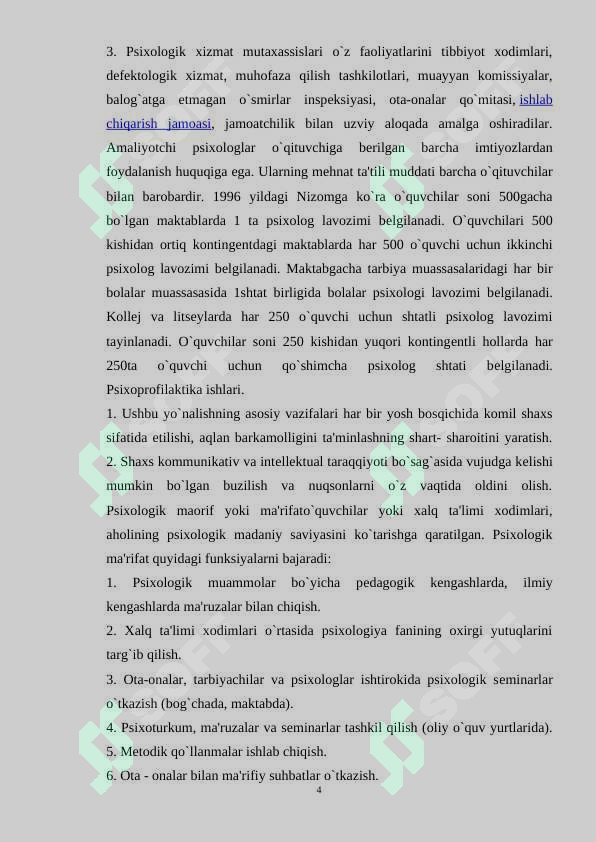 3. Psixologik xizmat mutaxassislari o`z faoliyatlarini tibbiyot xodimlari, defektologik xizmat, muhofaza qilish tashkilotlari, muayyan komissiyalar, balog`atga etmagan o`smirlar inspeksiyasi, ota-onalar qo`mitasi, ishlab chiqarish jamoasi, jamoatchilik bilan uzviy aloqada amalga oshiradilar. Amaliyotchi psixologlar o`qituvchiga berilgan barcha imtiyozlardan foydalanish huquqiga ega. Ularning mehnat ta'tili muddati barcha o`qituvchilar bilan barobardir. 1996 yildagi Nizomga ko`ra o`quvchilar soni 500gacha bo`lgan maktablarda 1 ta psixolog lavozimi belgilanadi. O`quvchilari 500 kishidan ortiq kontingentdagi maktablarda har 500 o`quvchi uchun ikkinchi psixolog lavozimi belgilanadi. Maktabgacha tarbiya muassasalaridagi har bir bolalar muassasasida 1shtat birligida bolalar psixologi lavozimi belgilanadi. Kollej va litseylarda har 250 o`quvchi uchun shtatli psixolog lavozimi tayinlanadi. O`quvchilar soni 250 kishidan yuqori kontingentli hollarda har 250ta o`quvchi uchun qo`shimcha psixolog shtati belgilanadi. Psixoprofilaktika ishlari.

1. Ushbu yo`nalishning asosiy vazifalari har bir yosh bosqichida komil shaxs sifatida etilishi, aqlan barkamolligini ta'minlashning shart- sharoitini yaratish.
2. Shaxs kommunikativ va intellektual taraqqiyoti bo`sag`asida vujudga kelishi mumkin bo`lgan buzilish va nuqsonlarni o`z vaqtida oldini olish. Psixologik maorif yoki ma'rifato`quvchilar yoki xalq ta'limi xodimlari, aholining psixologik madaniy saviyasini ko`tarishga qaratilgan. Psixologik ma'rifat quyidagi funksiyalarni bajaradi:

1. Psixologik muammolar bo`yicha pedagogik kengashlarda, ilmiy kengashlarda ma'ruzalar bilan chiqish.
2. Xalq ta'limi xodimlari o`rtasida psixologiya fanining oxirgi yutuqlarini targ`ib qilish.
3. Ota-onalar, tarbiyachilar va psixologlar ishtirokida psixologik seminarlar o`tkazish (bog`chada, maktabda).
4. Psixoturkum, ma'ruzalar va seminarlar tashkil qilish (oliy o`quv yurtlarida).
5. Metodik qo`llanmalar ishlab chiqish.
6. Ota - onalar bilan ma'rifiy suhbatlar o`tkazish.

4